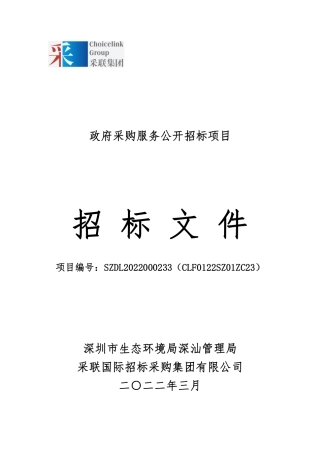 采 Choicelink Group 采联集团

政府采购服务公开招标项目

招 标 文 件

项目编号：SZDL2022000233（CLF0122SZ01ZC23）

深圳市生态环境局深汕管理局
采联国际招标采购集团有限公司
二〇二二年三月